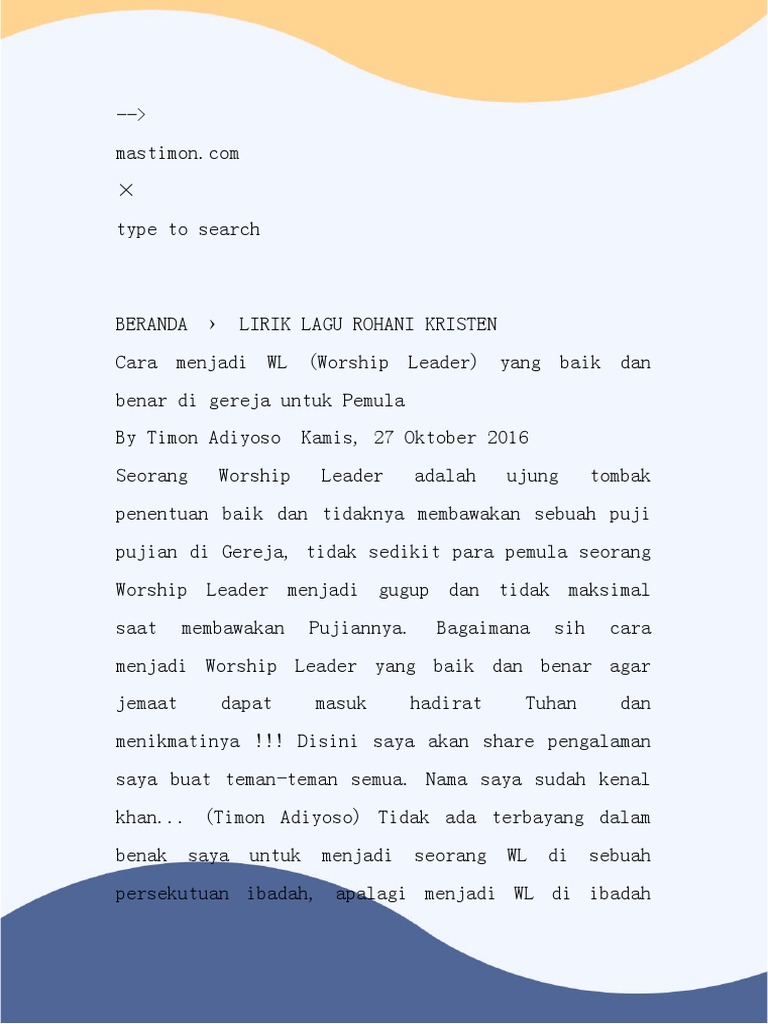 -->

mastimon.com

×

type to search

BERANDA › LIRIK LAGU ROHANI KRISTEN

Cara menjadi WL (Worship Leader) yang baik dan benar di gereja untuk Pemula

By Timon Adiyoso Kamis, 27 Oktober 2016

Seorang Worship Leader adalah ujung tombak penentuan baik dan tidaknya membawakan sebuah puji pujian di Gereja, tidak sedikit para pemula seorang Worship Leader menjadi gugup dan tidak maksimal saat membawakan Pujiannya. Bagaimana sih cara menjadi Worship Leader yang baik dan benar agar jemaat dapat masuk hadirat Tuhan dan menikmatinya !!! Disini saya akan share pengalaman saya buat teman-teman semua. Nama saya sudah kenal khan... (Timon Adiyoso) Tidak ada terbayang dalam benak saya untuk menjadi seorang WL di sebuah persekutuan ibadah, apalagi menjadi WL di ibadah